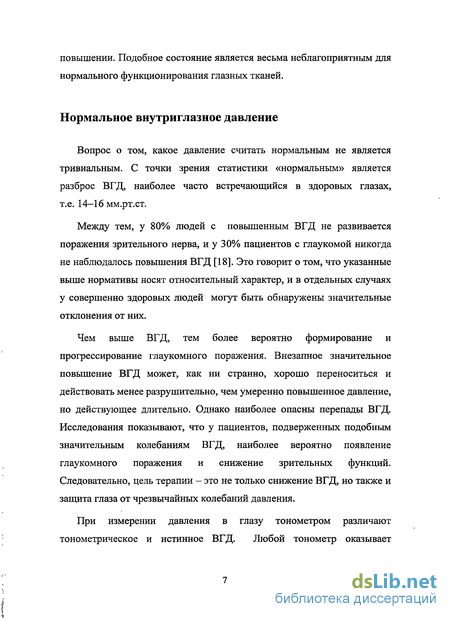 повышении. Подобное состояние является весьма неблагоприятным для нормального функционирования глазных тканей.

Нормальное внутриглазное давление

Вопрос о том, какое давление считать нормальным не является тривиальным. С точки зрения статистики «нормальным» является разброс ВГД, наиболее часто встречающийся в здоровых глазах, т.е. 14–16 мм.рт.ст.

Между тем, у 80% людей с повышенным ВГД не развивается поражения зрительного нерва, и у 30% пациентов с глаукомой никогда не наблюдалось повышения ВГД [18]. Это говорит о том, что указанные выше нормативы носят относительный характер, и в отдельных случаях у совершенно здоровых людей могут быть обнаружены значительные отклонения от них.

Чем выше ВГД, тем более вероятно формирование и прогрессирование глаукомного поражения. Внезапное значительное повышение ВГД может, как ни странно, хорошо переноситься и действовать менее разрушительно, чем умеренно повышенное давление, но действующее длительно. Однако наиболее опасны перепады ВГД. Исследования показывают, что у пациентов, подверженных подобным значительным колебаниям ВГД, наиболее вероятно появление глаукомного поражения и снижение зрительных функций. Следовательно, цель терапии – это не только снижение ВГД, но также и защита глаза от чрезвычайных колебаний давления.

При измерении давления в глазу тонометром различают тонометрическое и истинное ВГД. Любой тонометр оказывает

7

dsLib.net
библиотека диссертаций